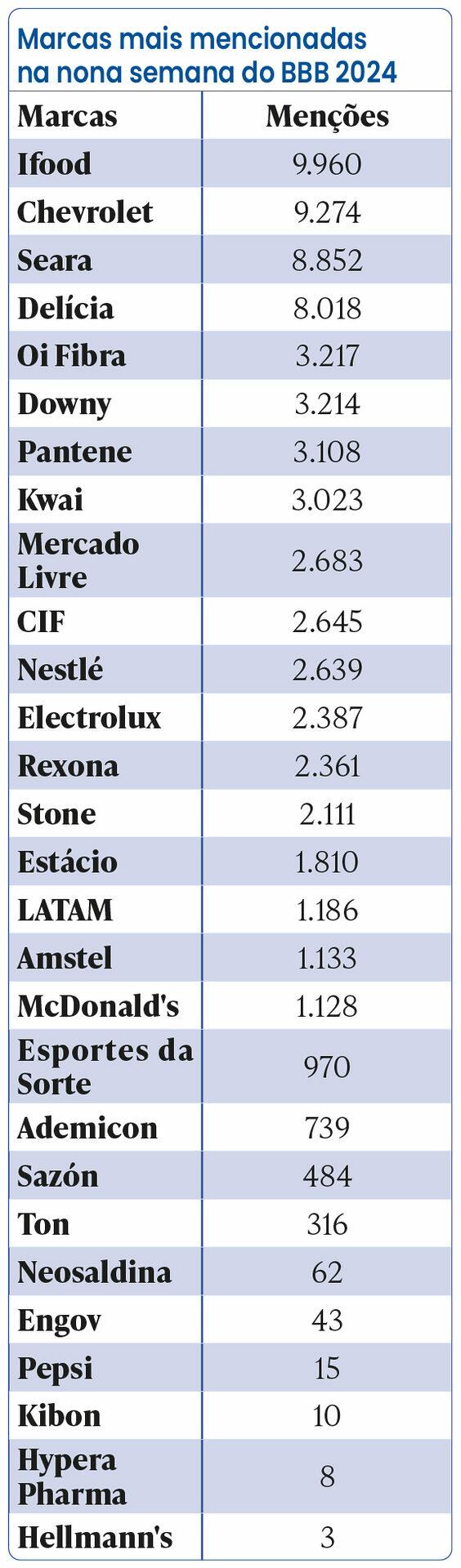 Marcas mais mencionadas na nona semana do BBB 2024

| Marcas | Menções |
|---|---|
| Ifood | 9.960 |
| Chevrolet | 9.274 |
| Seara | 8.852 |
| Delícia | 8.018 |
| Oi Fibra | 3.217 |
| Downy | 3.214 |
| Pantene | 3.108 |
| Kwai | 3.023 |
| Mercado Livre | 2.683 |
| CIF | 2.645 |
| Nestlé | 2.639 |
| Electrolux | 2.387 |
| Rexona | 2.361 |
| Stone | 2.111 |
| Estácio | 1.810 |
| LATAM | 1.186 |
| Amstel | 1.133 |
| McDonald's | 1.128 |
| Esportes da Sorte | 970 |
| Ademicon | 739 |
| Sazón | 484 |
| Ton | 316 |
| Neosaldina | 62 |
| Engov | 43 |
| Pepsi | 15 |
| Kibon | 10 |
| Hypera Pharma | 8 |
| Hellmann's | 3 |